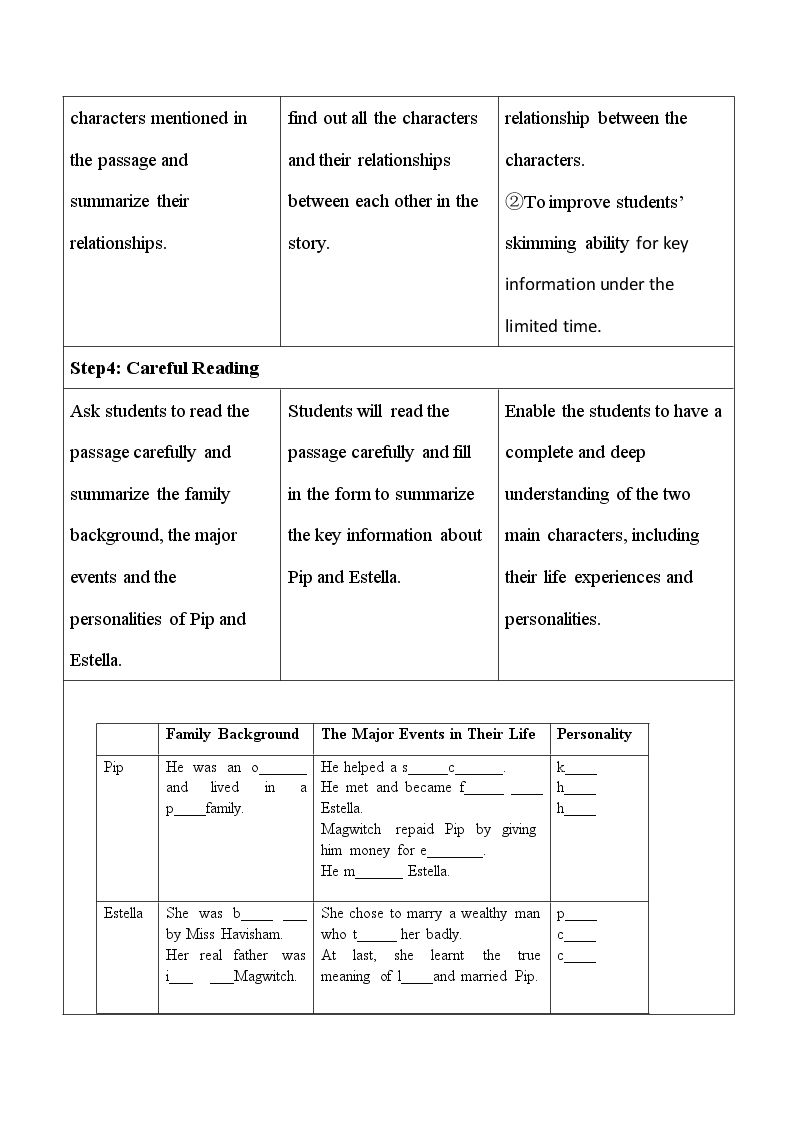 | characters mentioned in the passage and summarize their relationships. | find out all the characters and their relationships between each other in the story. | relationship between the characters. ②To improve students' skimming ability for key information under the limited time. |
|---|---|---|
| Step4: Careful Reading | | |
| Ask students to read the passage carefully and summarize the family background, the major events and the personalities of Pip and Estella. | Students will read the passage carefully and fill in the form to summarize the key information about Pip and Estella. | Enable the students to have a complete and deep understanding of the two main characters, including their life experiences and personalities. |

| | Family Background | The Major Events in Their Life | Personality |
|---|---|---|---|
| Pip | He was an o____ and lived in a p____family. | He helped a s____c____. He met and became f____ ____ Estella. Magwitch repaid Pip by giving him money for e____. He m____ Estella. | k____ h____ h____ |
| Estella | She was b____ ____ by Miss Havisham. Her real father was i____ ____Magwitch. | She chose to marry a wealthy man who t____ her badly. At last, she learnt the true meaning of l____and married Pip. | p____ c____ c____ |